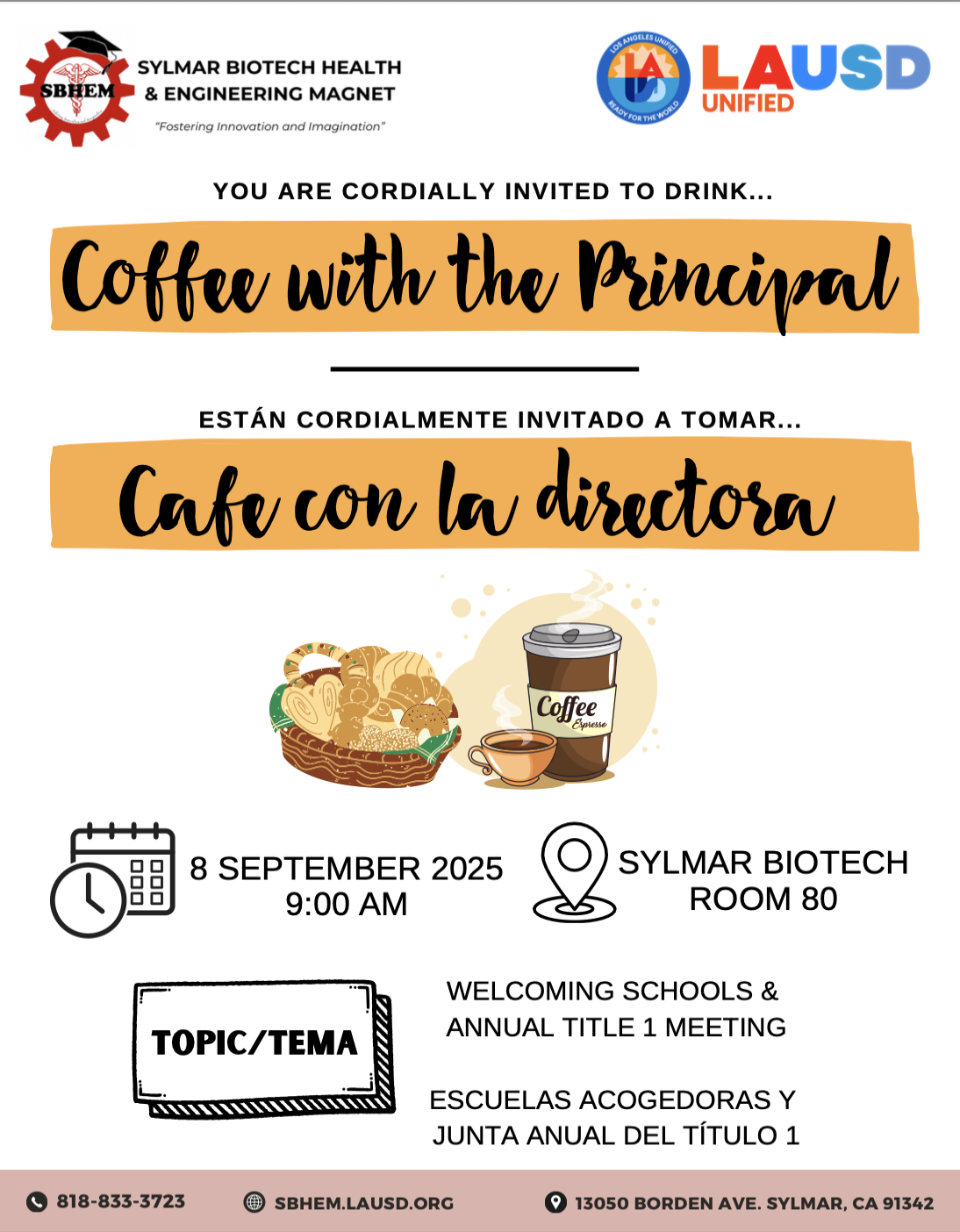 SBHEM

SYLMAR BIOTECH HEALTH
& ENGINEERING MAGNET

"Fostering Innovation and Imagination"

LOS ANGELES UNIFIED
READY FOR THE WORLD

LAUSD
UNIFIED

YOU ARE CORDIALLY INVITED TO DRINK...

Coffee with the Principal

ESTÁN CORDIALMENTE INVITADO A TOMAR...

Cafe con la directora

Coffee
Espresso

8 SEPTEMBER 2025
9:00 AM

SYLMAR BIOTECH
ROOM 80

TOPIC/TEMA

WELCOMING SCHOOLS &
ANNUAL TITLE 1 MEETING

ESCUELAS ACOGEDORAS Y
JUNTA ANUAL DEL TÍTULO 1

818-833-3723

SBHEM.LAUSD.ORG

13050 BORDEN AVE. SYLMAR, CA 91342